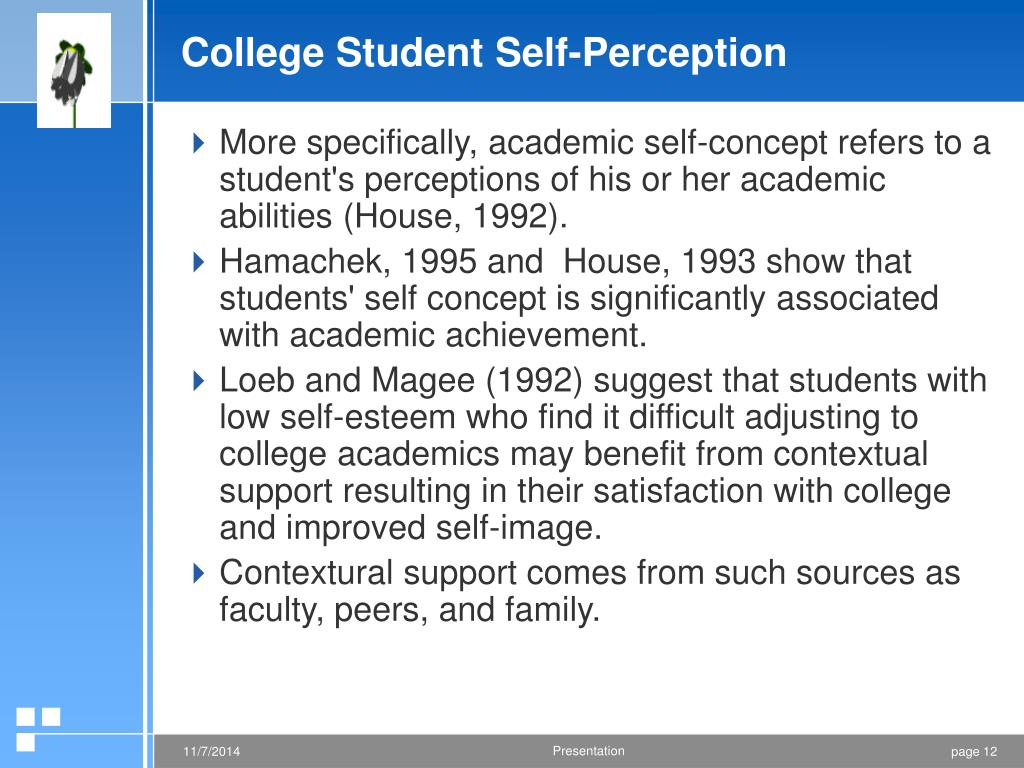 College Student Self-Perception

More specifically, academic self-concept refers to a student's perceptions of his or her academic abilities (House, 1992).

Hamachek, 1995 and  House, 1993 show that students' self concept is significantly associated with academic achievement.

Loeb and Magee (1992) suggest that students with low self-esteem who find it difficult adjusting to college academics may benefit from contextual support resulting in their satisfaction with college and improved self-image.

Contextural support comes from such sources as faculty, peers, and family.

11/7/2014

Presentation

page 12